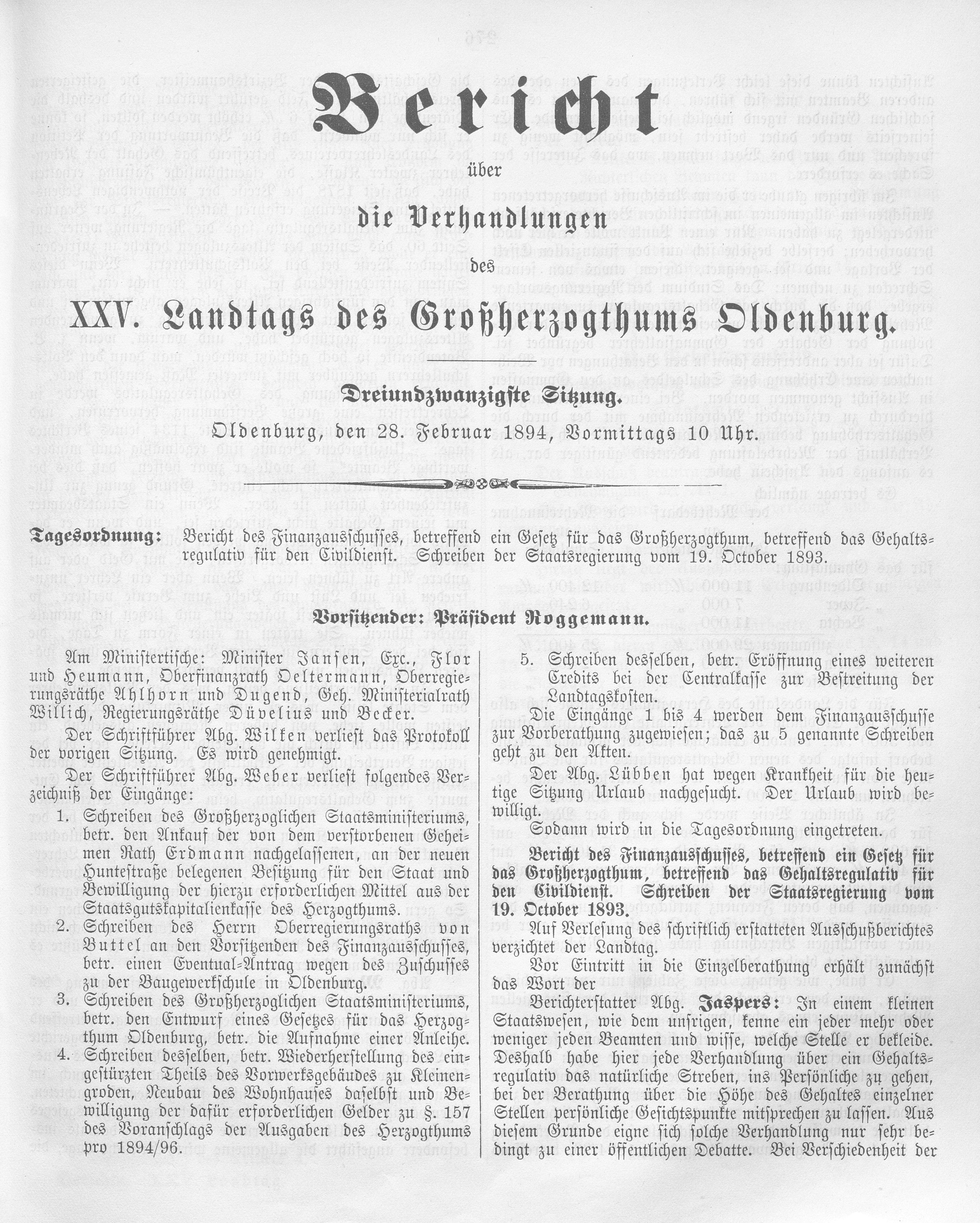 Bericht

über

die Verhandlungen

des

XXV. Landtags des Großherzogthums Oldenburg.

Dreiundzwanzigste Sitzung.

Oldenburg, den 28. Februar 1894, Vormittags 10 Uhr.

Tagesordnung: Bericht des Finanzausschusses, betreffend ein Gesetz für das Großherzogthum, betreffend das Gehaltsregulativ für den Civildienst. Schreiben der Staatsregierung vom 19. October 1893.

Vorsitzender: Präsident Roggemann.

Am Ministertische: Minister Jansen, Exc., Flor und Heumann, Oberfinanzrath Oeltermann, Oberregierungsräthe Ahlhorn und Dugend, Geh. Ministerialrath Willich, Regierungsräthe Düvelius und Becker.

Der Schriftführer Abg. Wilken verliest das Protokoll der vorigen Sitzung. Es wird genehmigt.

Der Schriftführer Abg. Weber verliest folgendes Verzeichniß der Eingänge:

1. Schreiben des Großherzoglichen Staatsministeriums, betr. den Ankauf der von dem verstorbenen Geheimen Rath Erdmann nachgelassenen, an der neuen Huntestraße belegenen Besitzung für den Staat und Bewilligung der hierzu erforderlichen Mittel aus der Staatsgutskapitalienkasse des Herzogthums.

2. Schreiben des Herrn Oberregierungsraths von Buttel an den Vorsitzenden des Finanzausschusses, betr. einen Eventual-Antrag wegen des Zuschusses zu der Baugewerkschule in Oldenburg.

3. Schreiben des Großherzoglichen Staatsministeriums, betr. den Entwurf eines Gesetzes für das Herzogthum Oldenburg, betr. die Aufnahme einer Anleihe.

4. Schreiben desselben, betr. Wiederherstellung des eingestürzten Theils des Vorwerksgebäudes zu Kleinengroden, Neubau des Wohnhauses daselbst und Bewilligung der dafür erforderlichen Gelder zu §. 157 des Voranschlags der Ausgaben des Herzogthums pro 1894/96.

5. Schreiben desselben, betr. Eröffnung eines weiteren Credits bei der Centralkasse zur Bestreitung der Landtagskosten.

Die Eingänge 1 bis 4 werden dem Finanzausschusse zur Vorberathung zugewiesen; das zu 5 genannte Schreiben geht zu den Akten.

Der Abg. Lübben hat wegen Krankheit für die heutige Sitzung Urlaub nachgesucht. Der Urlaub wird bewilligt.

Sodann wird in die Tagesordnung eingetreten.

Bericht des Finanzausschusses, betreffend ein Gesetz für das Großherzogthum, betreffend das Gehaltsregulativ für den Civildienst. Schreiben der Staatsregierung vom 19. October 1893.

Auf Verlesung des schriftlich erstatteten Ausschußberichtes verzichtet der Landtag.

Vor Eintritt in die Einzelberathung erhält zunächst das Wort der

Berichterstatter Abg. Jaspers: In einem kleinen Staatswesen, wie dem unsrigen, kenne ein jeder mehr oder weniger jeden Beamten und wisse, welche Stelle er bekleide. Deshalb habe hier jede Verhandlung über ein Gehaltsregulativ das natürliche Streben, ins Persönliche zu gehen, bei der Berathung über die Höhe des Gehaltes einzelner Stellen persönliche Gesichtspunkte mitsprechen zu lassen. Aus diesem Grunde eigne sich solche Verhandlung nur sehr bedingt zu einer öffentlichen Debatte. Bei Verschiedenheit der